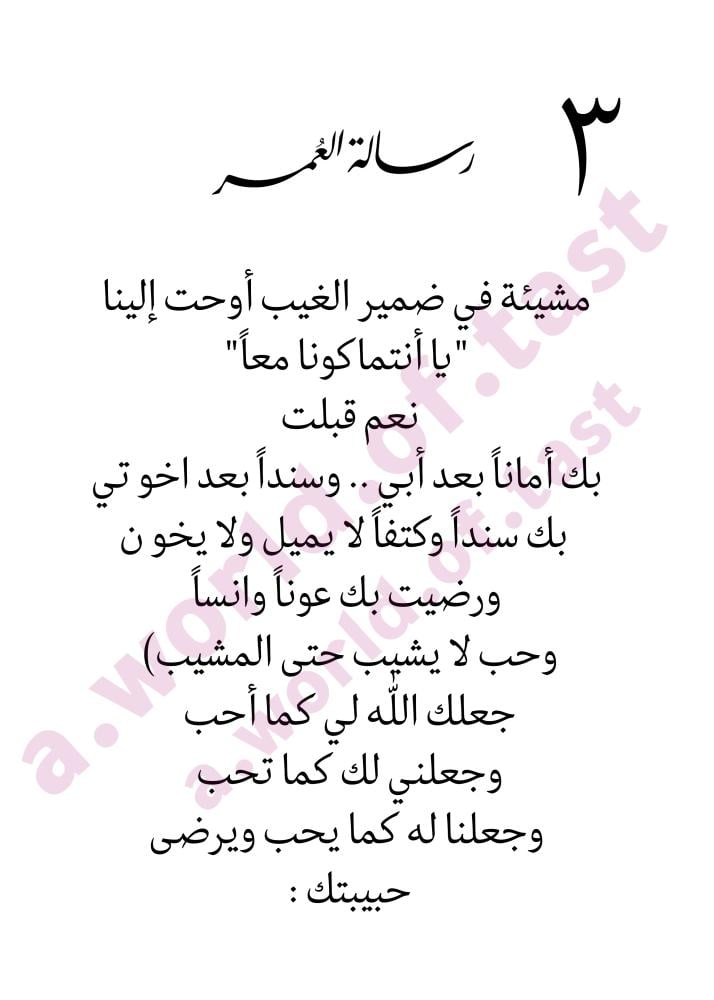 ٣

رسالة العُمر

مشيئة في ضمير الغيب أوحت إلينا

"يا أنتما كونا معاً"

نعم قبلت

بك أماناً بعد أبي .. وسنداً بعد اخو تي

بك سنداً وكتفاً لا يميل ولا يخو ن

ورضيت بك عوناً وانساً

وحب لا يشيب حتى المشيب)

جعلك اللّٰه لي كما أحب

وجعلني لك كما تحب

وجعلنا له كما يحب ويرضى

حبيبتك :

a.world.of.tast